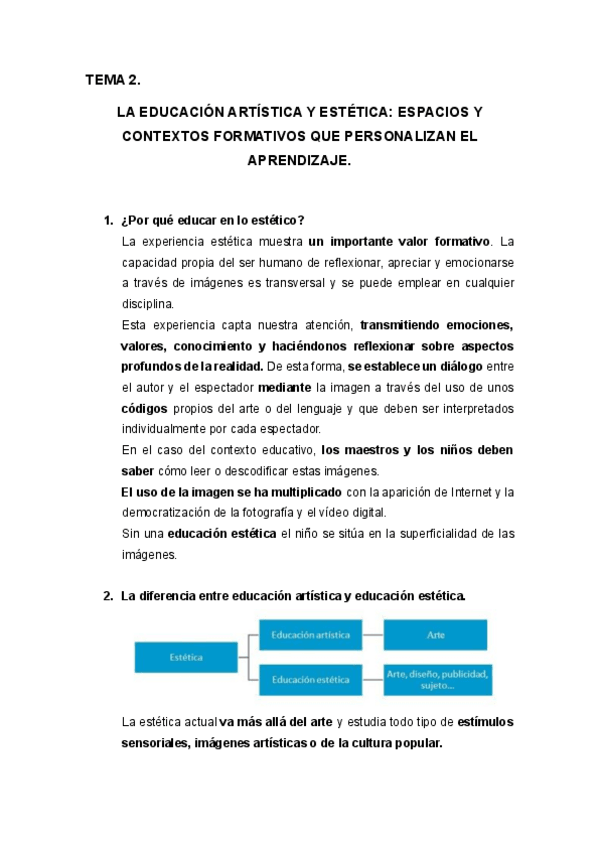 TEMA 2.

LA EDUCACIÓN ARTÍSTICA Y ESTÉTICA: ESPACIOS Y CONTEXTOS FORMATIVOS QUE PERSONALIZAN EL APRENDIZAJE.

1. ¿Por qué educar en lo estético?

La experiencia estética muestra un importante valor formativo. La capacidad propia del ser humano de reflexionar, apreciar y emocionarse a través de imágenes es transversal y se puede emplear en cualquier disciplina.

Esta experiencia capta nuestra atención, transmitiendo emociones, valores, conocimiento y haciéndonos reflexionar sobre aspectos profundos de la realidad. De esta forma, se establece un diálogo entre el autor y el espectador mediante la imagen a través del uso de unos códigos propios del arte o del lenguaje y que deben ser interpretados individualmente por cada espectador.

En el caso del contexto educativo, los maestros y los niños deben saber cómo leer o descodificar estas imágenes.

El uso de la imagen se ha multiplicado con la aparición de Internet y la democratización de la fotografía y el vídeo digital.

Sin una educación estética el niño se sitúa en la superficialidad de las imágenes.

2. La diferencia entre educación artística y educación estética.

Estética

Educación artística

Arte

Educación estética

Arte, diseño, publicidad, sujeto...

La estética actual va más allá del arte y estudia todo tipo de estímulos sensoriales, imágenes artísticas o de la cultura popular.